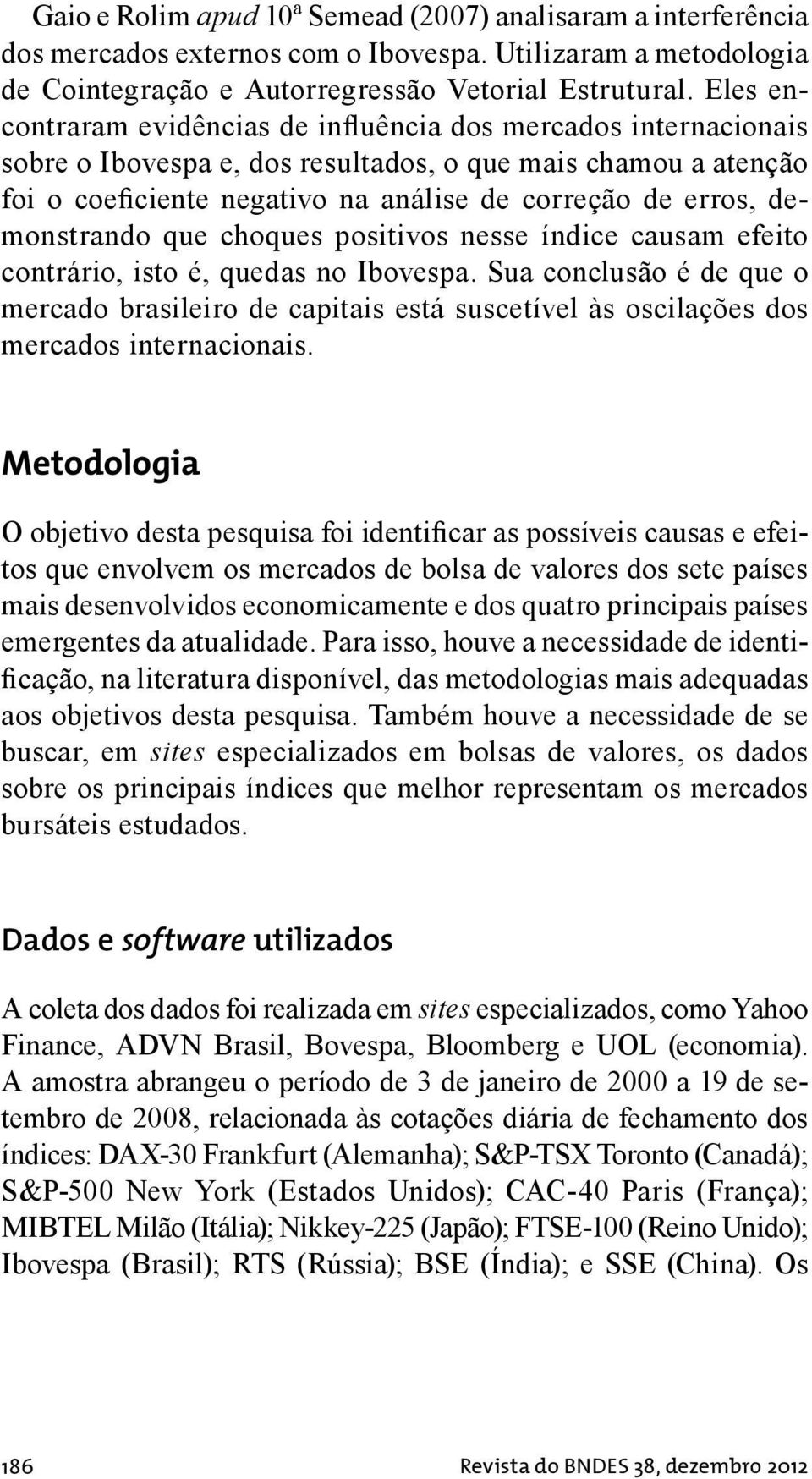 Gaio e Rolim apud 10ª Semead (2007) analisaram a interferência dos mercados externos com o Ibovespa. Utilizaram a metodologia de Cointegração e Autorregressão Vetorial Estrutural. Eles encontraram evidências de influência dos mercados internacionais sobre o Ibovespa e, dos resultados, o que mais chamou a atenção foi o coeficiente negativo na análise de correção de erros, demonstrando que choques positivos nesse índice causam efeito contrário, isto é, quedas no Ibovespa. Sua conclusão é de que o mercado brasileiro de capitais está suscetível às oscilações dos mercados internacionais.

Metodologia

O objetivo desta pesquisa foi identificar as possíveis causas e efeitos que envolvem os mercados de bolsa de valores dos sete países mais desenvolvidos economicamente e dos quatro principais países emergentes da atualidade. Para isso, houve a necessidade de identificação, na literatura disponível, das metodologias mais adequadas aos objetivos desta pesquisa. Também houve a necessidade de se buscar, em sites especializados em bolsas de valores, os dados sobre os principais índices que melhor representam os mercados bursáteis estudados.

Dados e software utilizados

A coleta dos dados foi realizada em sites especializados, como Yahoo Finance, ADVN Brasil, Bovespa, Bloomberg e UOL (economia). A amostra abrangeu o período de 3 de janeiro de 2000 a 19 de setembro de 2008, relacionada às cotações diária de fechamento dos índices: DAX-30 Frankfurt (Alemanha); S&P-TSX Toronto (Canadá); S&P-500 New York (Estados Unidos); CAC-40 Paris (França); MIBTEL Milão (Itália); Nikkey-225 (Japão); FTSE-100 (Reino Unido); Ibovespa (Brasil); RTS (Rússia); BSE (Índia); e SSE (China). Os

186 Revista do BNDES 38, dezembro 2012